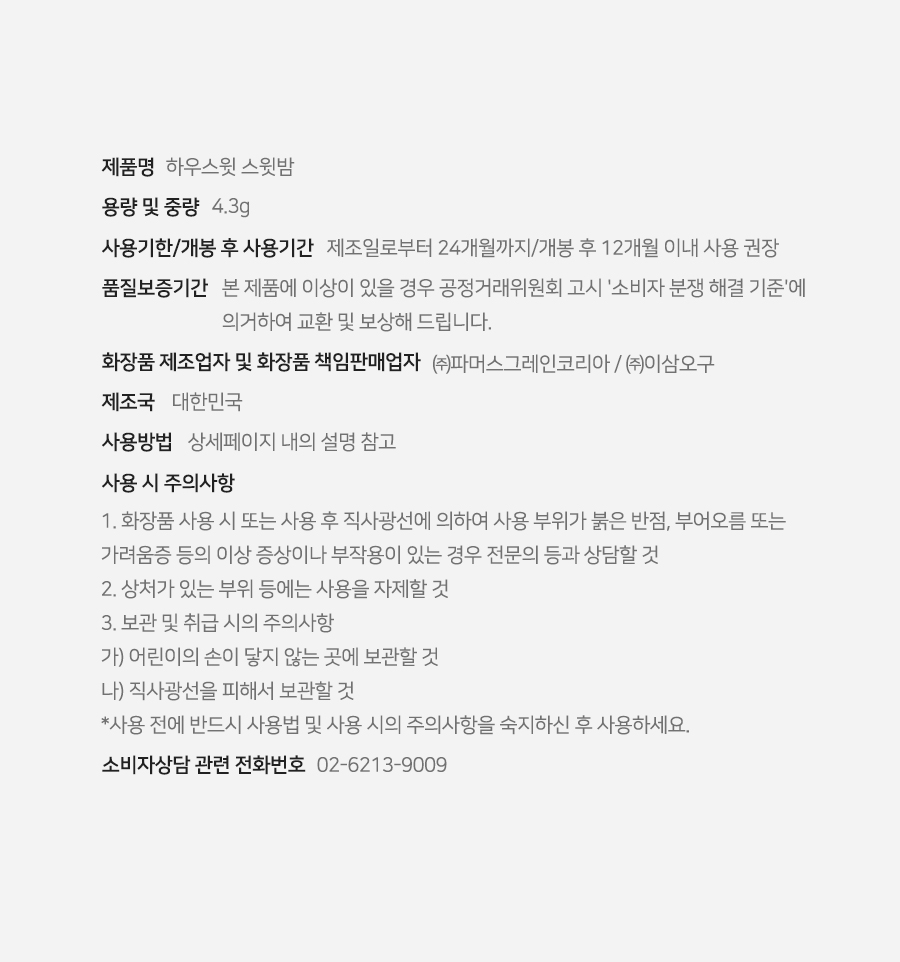 제품명 하우스윗 스윗밤

용량 및 중량 4.3g

사용기한/개봉 후 사용기간 제조일로부터 24개월까지/개봉 후 12개월 이내 사용 권장

품질보증기간 본 제품에 이상이 있을 경우 공정거래위원회 고시 '소비자 분쟁 해결 기준'에 의거하여 교환 및 보상해 드립니다.

화장품 제조업자 및 화장품 책임판매업자 ㈜파머스그레인코리아 / ㈜이삼오구

제조국 대한민국

사용방법 상세페이지 내의 설명 참고

사용 시 주의사항

1. 화장품 사용 시 또는 사용 후 직사광선에 의하여 사용 부위가 붉은 반점, 부어오름 또는 가려움증 등의 이상 증상이나 부작용이 있는 경우 전문의 등과 상담할 것
2. 상처가 있는 부위 등에는 사용을 자제할 것
3. 보관 및 취급 시의 주의사항
가) 어린이의 손이 닿지 않는 곳에 보관할 것
나) 직사광선을 피해서 보관할 것
*사용 전에 반드시 사용법 및 사용 시의 주의사항을 숙지하신 후 사용하세요.

소비자상담 관련 전화번호 02-6213-9009